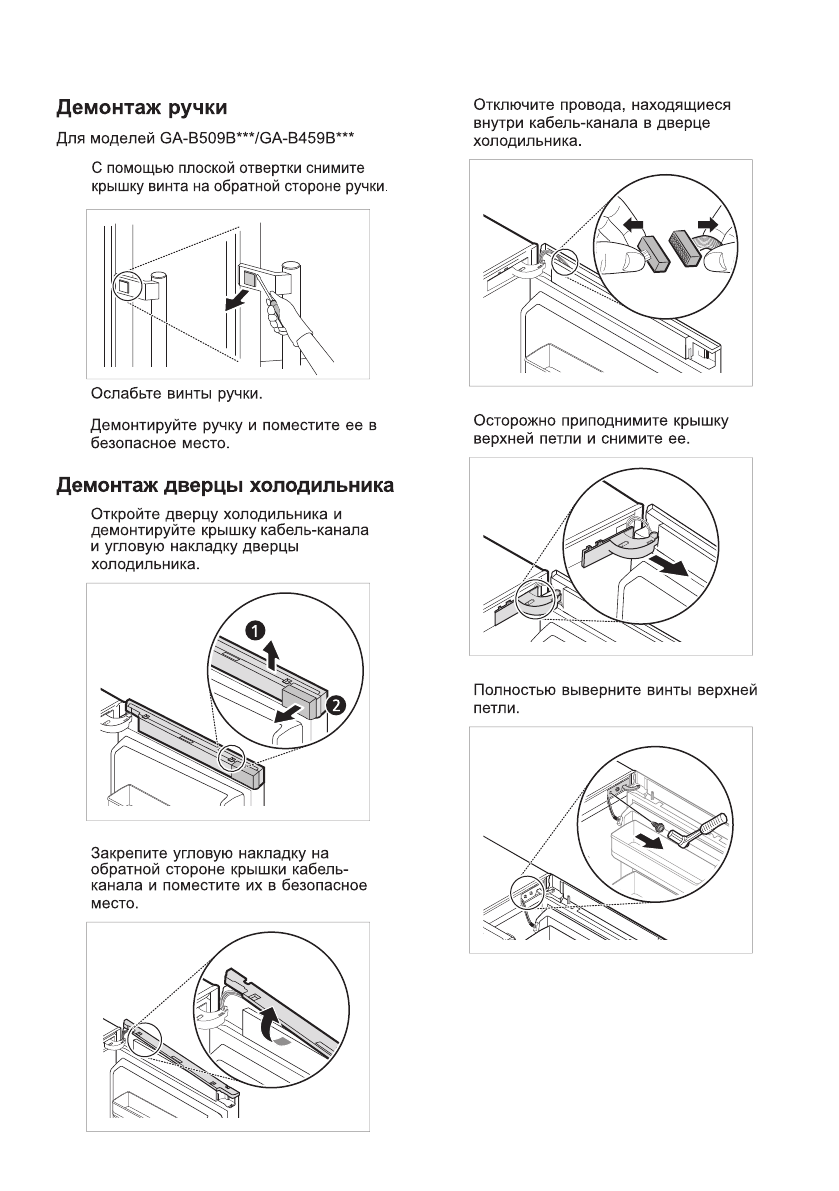 Демонтаж ручки

Для моделей GA-B509B***/GA-B459B***

С помощью плоской отвертки снимите крышку винта на обратной стороне ручки.

Ослабьте винты ручки.

Демонтируйте ручку и поместите ее в безопасное место.

Демонтаж дверцы холодильника

Откройте дверцу холодильника и демонтируйте крышку кабель-канала и угловую накладку дверцы холодильника.

1

2

Закрепите угловую накладку на обратной стороне крышки кабель-канала и поместите их в безопасное место.

Отключите провода, находящиеся внутри кабель-канала в дверце холодильника.

Осторожно приподнимите крышку верхней петли и снимите ее.

Полностью выверните винты верхней петли.